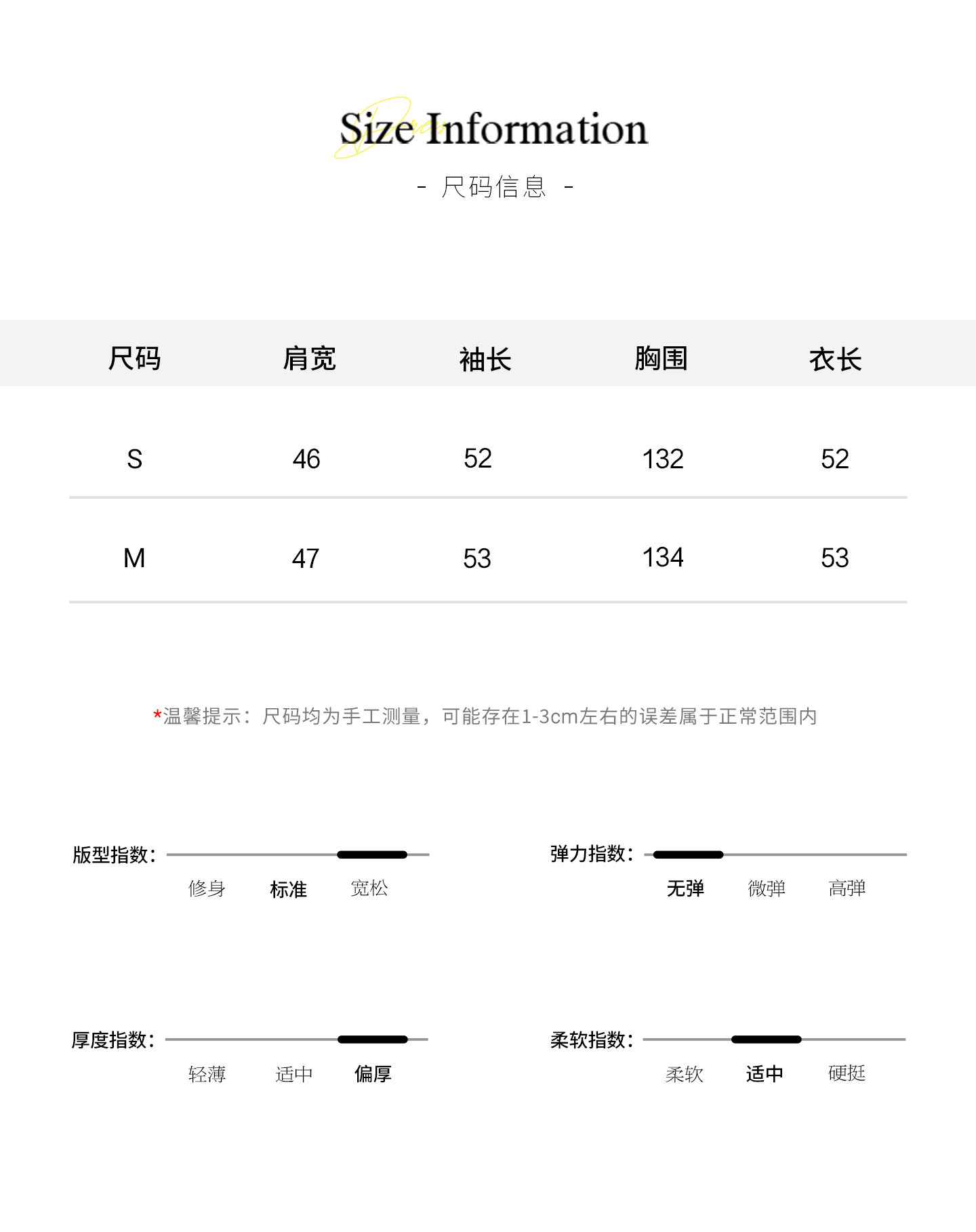 Size Information

- 尺码信息 -

| 尺码 | 肩宽 | 袖长 | 胸围 | 衣长 |
|---|---|---|---|---|
| S | 46 | 52 | 132 | 52 |
| M | 47 | 53 | 134 | 53 |

*温馨提示：尺码均为手工测量，可能存在1-3cm左右的误差属于正常范围内

版型指数：
修身 标准 宽松

弹力指数：
无弹 微弹 高弹

厚度指数：
轻薄 适中 偏厚

柔软指数：
柔软 适中 硬挺